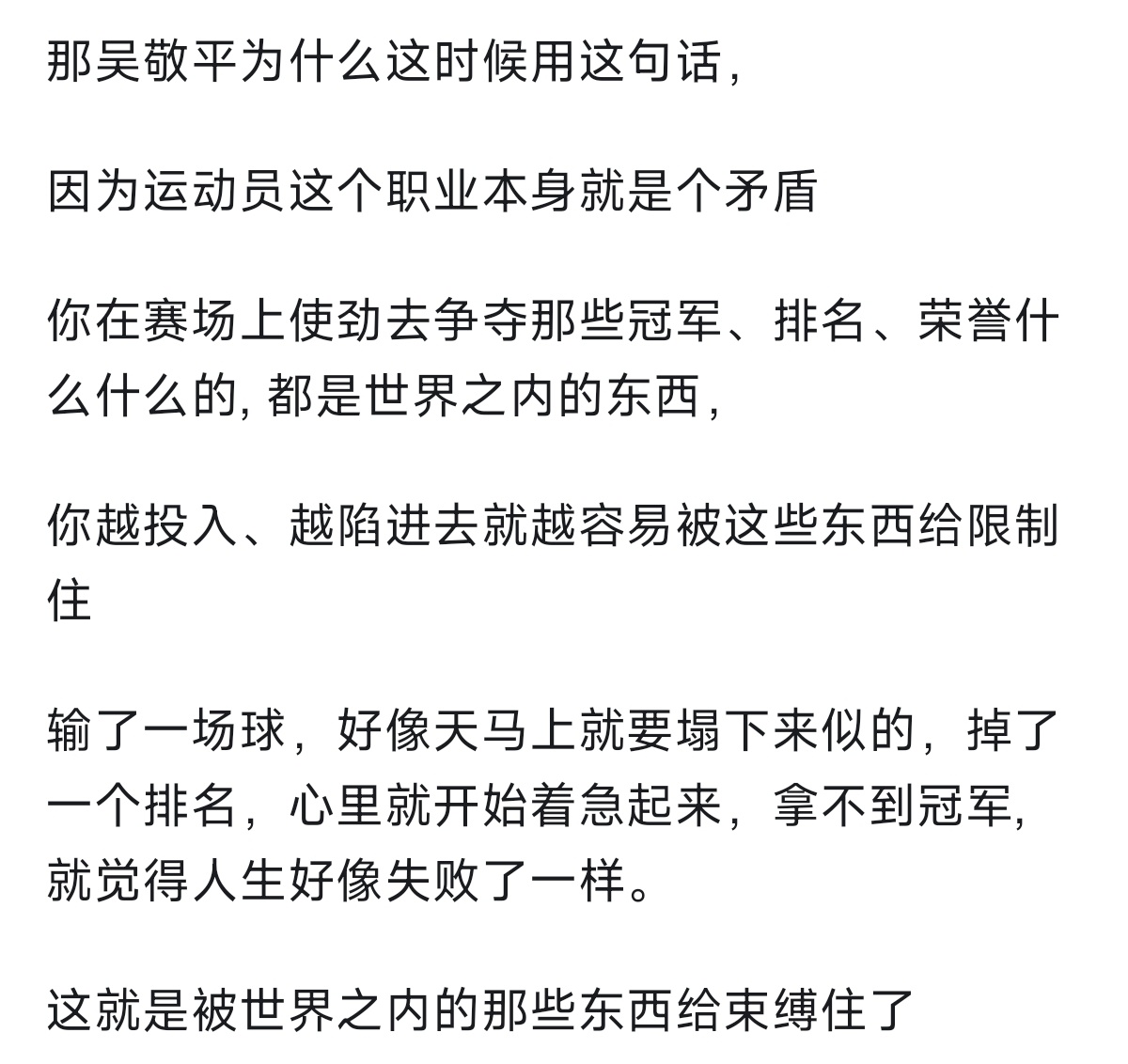 那吴敬平为什么这时候用这句话,

因为运动员这个职业本身就是个矛盾

你在赛场上使劲去争夺那些冠军、排名、荣誉什么什么的, 都是世界之内的东西,

你越投入、越陷进去就越容易被这些东西给限制住

输了一场球，好像天马上就要塌下来似的，掉了一个排名，心里就开始着急起来，拿不到冠军, 就觉得人生好像失败了一样。

这就是被世界之内的那些东西给束缚住了